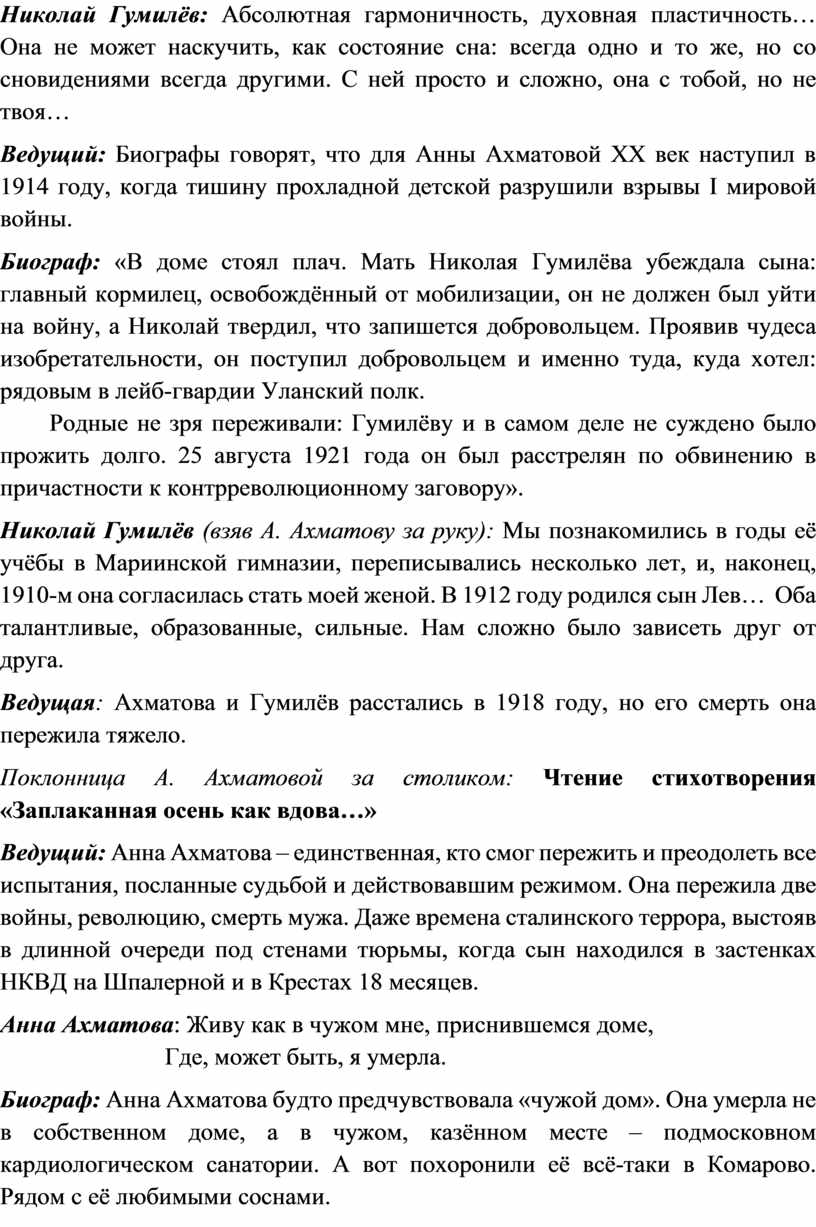 Николай Гумилёв: Абсолютная гармоничность, духовная пластичность… Она не может наскучить, как состояние сна: всегда одно и то же, но со сновидениями всегда другими. С ней просто и сложно, она с тобой, но не твоя…

Ведущий: Биографы говорят, что для Анны Ахматовой XX век наступил в 1914 году, когда тишину прохладной детской разрушили взрывы I мировой войны.

Биограф: «В доме стоял плач. Мать Николая Гумилёва убеждала сына: главный кормилец, освобождённый от мобилизации, он не должен был уйти на войну, а Николай твердил, что запишется добровольцем. Проявив чудеса изобретательности, он поступил добровольцем и именно туда, куда хотел: рядовым в лейб-гвардии Уланский полк.

Родные не зря переживали: Гумилёву и в самом деле не суждено было прожить долго. 25 августа 1921 года он был расстрелян по обвинению в причастности к контрреволюционному заговору».

Николай Гумилёв (взяв А. Ахматову за руку): Мы познакомились в годы её учёбы в Мариинской гимназии, переписывались несколько лет, и, наконец, 1910-м она согласилась стать моей женой. В 1912 году родился сын Лев… Оба талантливые, образованные, сильные. Нам сложно было зависеть друг от друга.

Ведущая: Ахматова и Гумилёв расстались в 1918 году, но его смерть она пережила тяжело.

Поклонница А. Ахматовой за столиком: Чтение стихотворения «Заплаканная осень как вдова…»

Ведущий: Анна Ахматова – единственная, кто смог пережить и преодолеть все испытания, посланные судьбой и действовавшим режимом. Она пережила две войны, революцию, смерть мужа. Даже времена сталинского террора, выстояв в длинной очереди под стенами тюрьмы, когда сын находился в застенках НКВД на Шпалерной и в Крестах 18 месяцев.

Анна Ахматова: Живу как в чужом мне, приснившемся доме,
Где, может быть, я умерла.

Биограф: Анна Ахматова будто предчувствовала «чужой дом». Она умерла не в собственном доме, а в чужом, казённом месте – подмосковном кардиологическом санатории. А вот похоронили её всё-таки в Комарово. Рядом с её любимыми соснами.